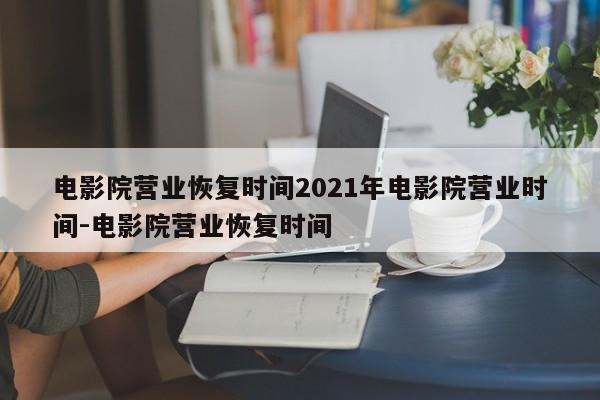 电影院营业恢复时间2021年电影院营业时间-电影院营业恢复时间